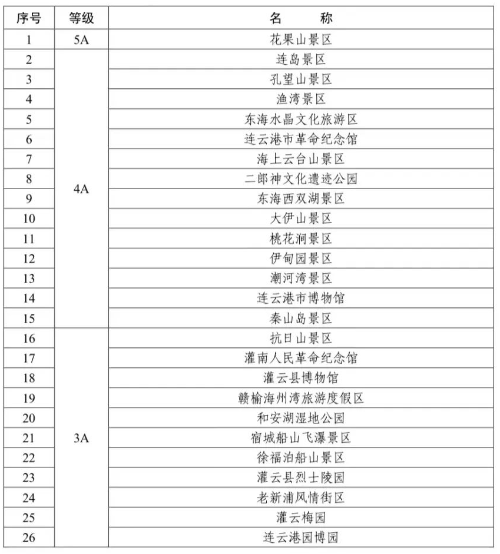 | 序号 | 等级 | 名　　称 |
|---|---|---|
| 1 | 5A | 花果山景区 |
| 2 | 4A | 连岛景区 |
| 3 | | 孔望山景区 |
| 4 | | 渔湾景区 |
| 5 | | 东海水晶文化旅游区 |
| 6 | | 连云港市革命纪念馆 |
| 7 | | 海上云台山景区 |
| 8 | | 二郎神文化遗迹公园 |
| 9 | | 东海西双湖景区 |
| 10 | | 大伊山景区 |
| 11 | | 桃花涧景区 |
| 12 | | 伊甸园景区 |
| 13 | | 潮河湾景区 |
| 14 | | 连云港市博物馆 |
| 15 | | 秦山岛景区 |
| 16 | 3A | 抗日山景区 |
| 17 | | 灌南人民革命纪念馆 |
| 18 | | 灌云县博物馆 |
| 19 | | 赣榆海州湾旅游度假区 |
| 20 | | 和安湖湿地公园 |
| 21 | | 宿城船山飞瀑景区 |
| 22 | | 徐福泊船山景区 |
| 23 | | 灌云县烈士陵园 |
| 24 | | 老新浦风情街区 |
| 25 | | 灌云梅园 |
| 26 | | 连云港园博园 |